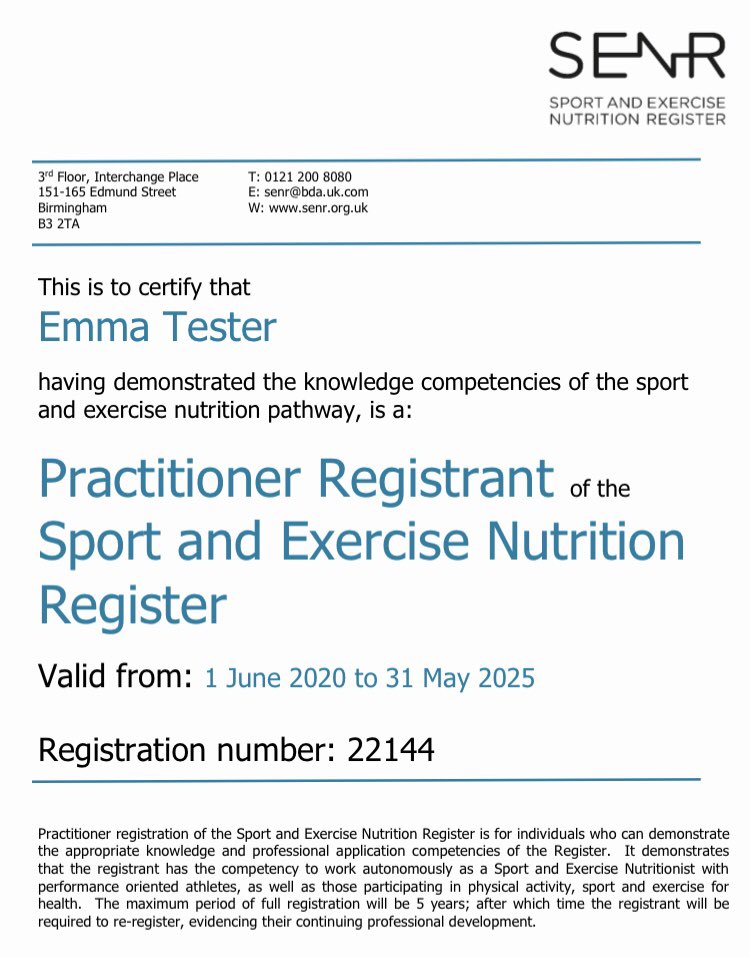 SENR
SPORT AND EXERCISE NUTRITION REGISTER

3rd Floor, Interchange Place
151-165 Edmund Street
Birmingham
B3 2TA

T: 0121 200 8080
E: senr@bda.uk.com
W: www.senr.org.uk

This is to certify that
Emma Tester
having demonstrated the knowledge competencies of the sport and exercise nutrition pathway, is a:

Practitioner Registrant of the Sport and Exercise Nutrition Register

Valid from: 1 June 2020 to 31 May 2025

Registration number: 22144

Practitioner registration of the Sport and Exercise Nutrition Register is for individuals who can demonstrate the appropriate knowledge and professional application competencies of the Register. It demonstrates that the registrant has the competency to work autonomously as a Sport and Exercise Nutritionist with performance oriented athletes, as well as those participating in physical activity, sport and exercise for health. The maximum period of full registration will be 5 years; after which time the registrant will be required to re-register, evidencing their continuing professional development.